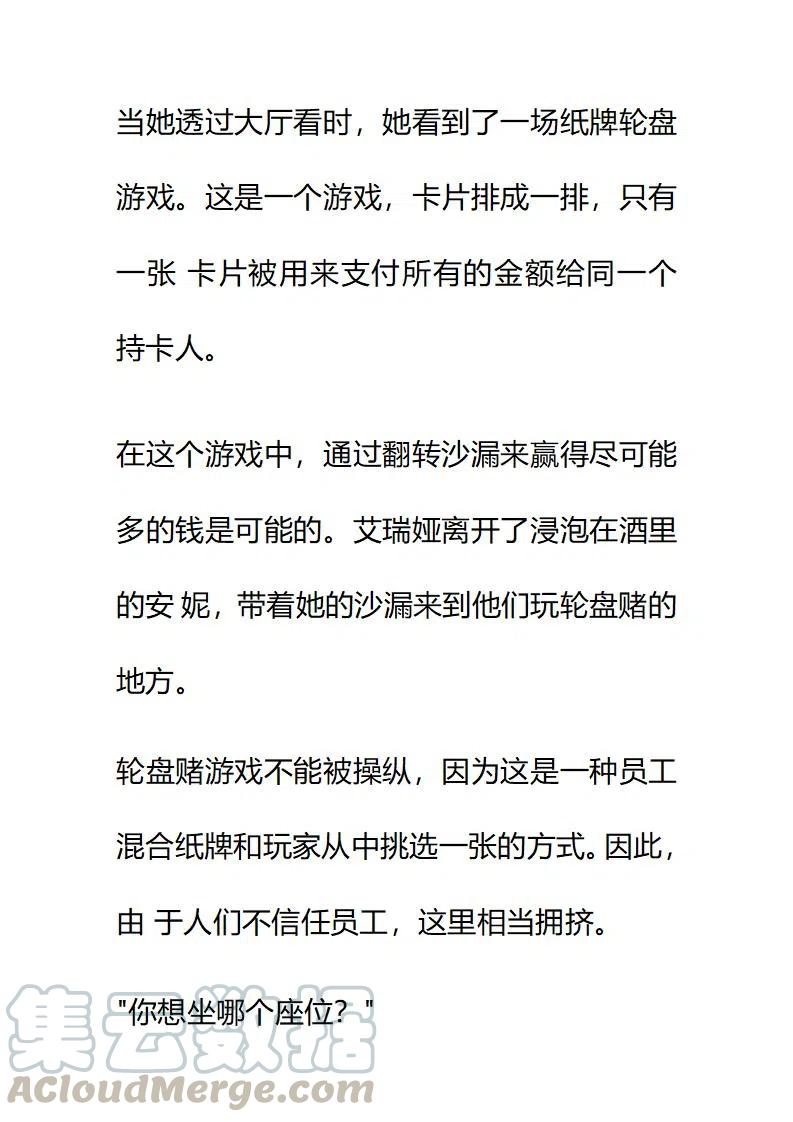 当她透过大厅看时，她看到了一场纸牌轮盘游戏。这是一个游戏，卡片排成一排，只有一张 卡片被用来支付所有的金额给同一个持卡人。

在这个游戏中，通过翻转沙漏来赢得尽可能多的钱是可能的。艾瑞娅离开了浸泡在酒里的安 妮，带着她的沙漏来到他们玩轮盘赌的地方。

轮盘赌游戏不能被操纵，因为这是一种员工混合纸牌和玩家从中挑选一张的方式。因此，由 于人们不信任员工，这里相当拥挤。

"你想坐哪个座位？"

集云数据
ACloudMerge.com